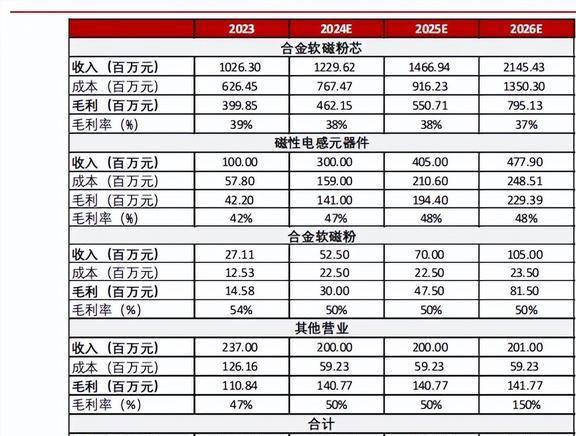 |  | 2023 | 2024E | 2025E | 2026E |
|---|---|---|---|---|
| 合金软磁粉芯 |  |  |  |  |
| 收入（百万元） | 1026.30 | 1229.62 | 1466.94 | 2145.43 |
| 成本（百万元） | 626.45 | 767.47 | 916.23 | 1350.30 |
| 毛利（百万元） | 399.85 | 462.15 | 550.71 | 795.13 |
| 毛利率（%） | 39% | 38% | 38% | 37% |
| 磁性电感元器件 |  |  |  |  |
| 收入（百万元） | 100.00 | 300.00 | 405.00 | 477.90 |
| 成本（百万元） | 57.80 | 159.00 | 210.60 | 248.51 |
| 毛利（百万元） | 42.20 | 141.00 | 194.40 | 229.39 |
| 毛利率（%） | 42% | 47% | 48% | 48% |
| 合金软磁粉 |  |  |  |  |
| 收入（百万元） | 27.11 | 52.50 | 70.00 | 105.00 |
| 成本（百万元） | 12.53 | 22.50 | 22.50 | 23.50 |
| 毛利（百万元） | 14.58 | 30.00 | 47.50 | 81.50 |
| 毛利率（%） | 54% | 50% | 50% | 50% |
| 其他营业 |  |  |  |  |
| 收入（百万元） | 237.00 | 200.00 | 200.00 | 201.00 |
| 成本（百万元） | 126.16 | 59.23 | 59.23 | 59.23 |
| 毛利（百万元） | 110.84 | 140.77 | 140.77 | 141.77 |
| 毛利率（%） | 47% | 50% | 50% | 150% |
| 合计 |  |  |  |  |